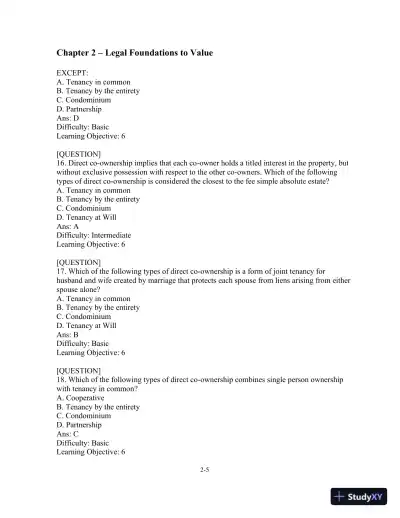 Chapter 2 – Legal Foundations to Value

EXCEPT:
A. Tenancy in common
B. Tenancy by the entirety
C. Condominium
D. Partnership
Ans: D
Difficulty: Basic
Learning Objective: 6

[QUESTION]
16. Direct co-ownership implies that each co-owner holds a titled interest in the property, but without exclusive possession with respect to the other co-owners. Which of the following types of direct co-ownership is considered the closest to the fee simple absolute estate?
A. Tenancy in common
B. Tenancy by the entirety
C. Condominium
D. Tenancy at Will
Ans: A
Difficulty: Intermediate
Learning Objective: 6

[QUESTION]
17. Which of the following types of direct co-ownership is a form of joint tenancy for husband and wife created by marriage that protects each spouse from liens arising from either spouse alone?
A. Tenancy in common
B. Tenancy by the entirety
C. Condominium
D. Tenancy at Will
Ans: B
Difficulty: Basic
Learning Objective: 6

[QUESTION]
18. Which of the following types of direct co-ownership combines single person ownership with tenancy in common?
A. Cooperative
B. Tenancy by the entirety
C. Condominium
D. Partnership
Ans: C
Difficulty: Basic
Learning Objective: 6

2-5

StudyXY